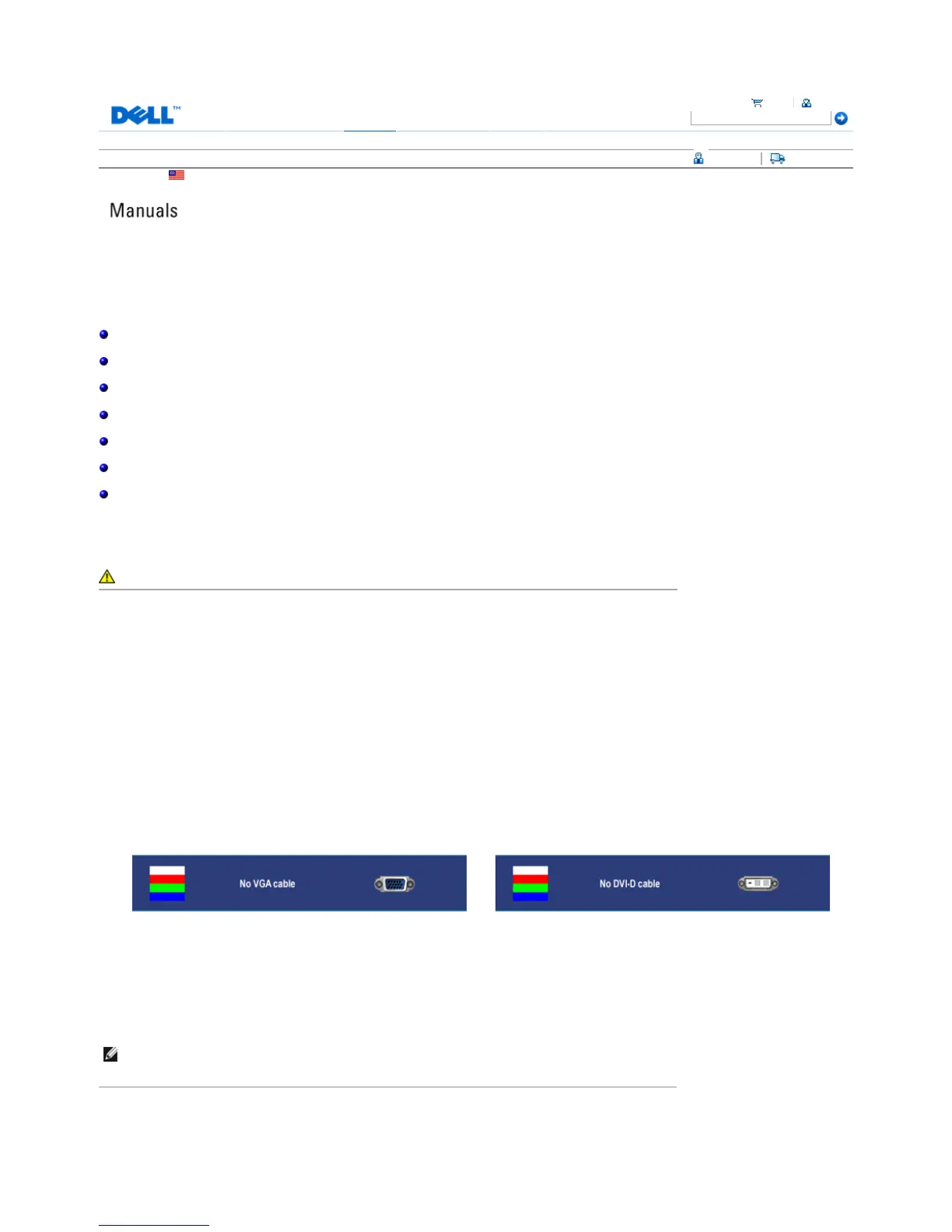 DELL™

Manuals

No VGA cable

No DVI-D cable